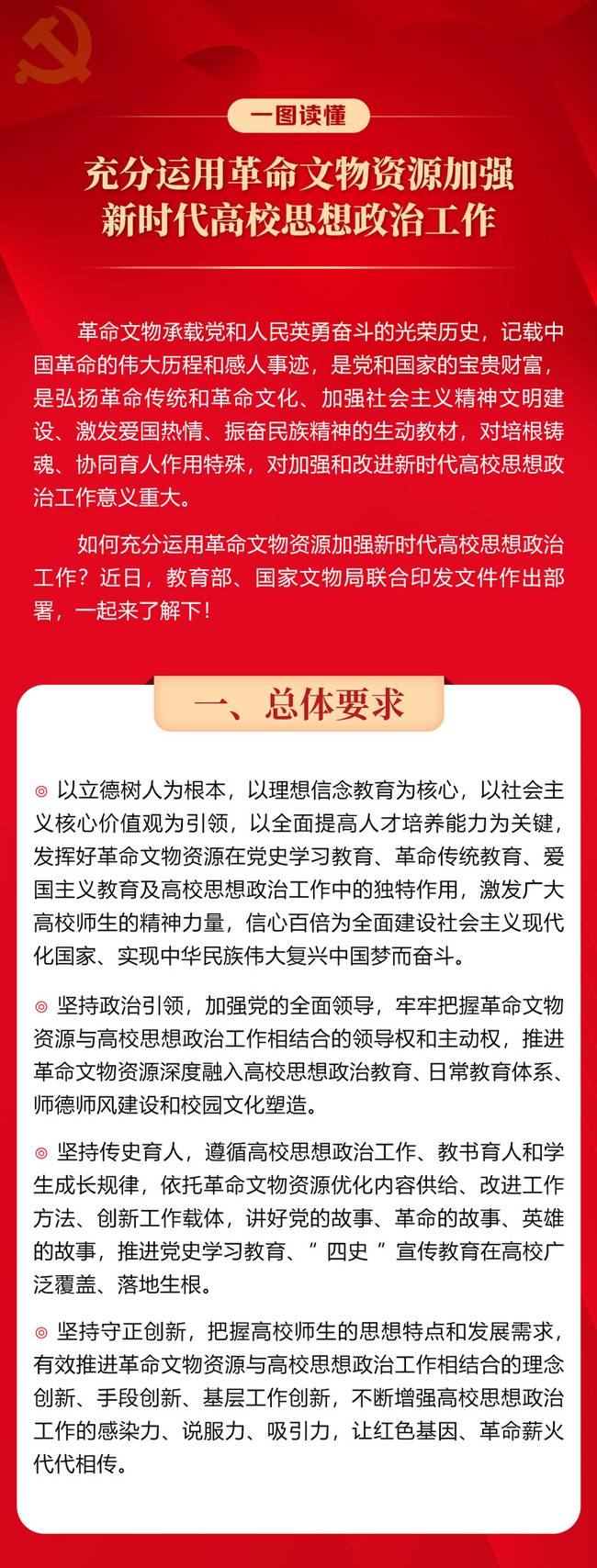 一图读懂

充分运用革命文物资源加强新时代高校思想政治工作

革命文物承载党和人民英勇奋斗的光荣历史，记载中国革命的伟大历程和感人事迹，是党和国家的宝贵财富，是弘扬革命传统和革命文化、加强社会主义精神文明建设、激发爱国热情、振奋民族精神的生动教材，对培根铸魂、协同育人作用特殊，对加强和改进新时代高校思想政治工作意义重大。

如何充分运用革命文物资源加强新时代高校思想政治工作？近日，教育部、国家文物局联合印发文件作出部署，一起来了解下！

一、总体要求

◎ 以立德树人为根本，以理想信念教育为核心，以社会主义核心价值观为引领，以全面提高人才培养能力为关键，发挥好革命文物资源在党史学习教育、革命传统教育、爱国主义教育及高校思想政治工作中的独特作用，激发广大高校师生的精神力量，信心百倍为全面建设社会主义现代化国家、实现中华民族伟大复兴中国梦而奋斗。

◎ 坚持政治引领，加强党的全面领导，牢牢把握革命文物资源与高校思想政治工作相结合的领导权和主动权，推进革命文物资源深度融入高校思想政治教育、日常教育体系、师德师风建设和校园文化塑造。

◎ 坚持传史育人，遵循高校思想政治工作、教书育人和学生成长规律，依托革命文物资源优化内容供给、改进工作方法、创新工作载体，讲好党的故事、革命的故事、英雄的故事，推进党史学习教育、“四史”宣传教育在高校广泛覆盖、落地生根。

◎ 坚持守正创新，把握高校师生的思想特点和发展需求，有效推进革命文物资源与高校思想政治工作相结合的理念创新、手段创新、基层工作创新，不断增强高校思想政治工作的感染力、说服力、吸引力，让红色基因、革命薪火代代相传。